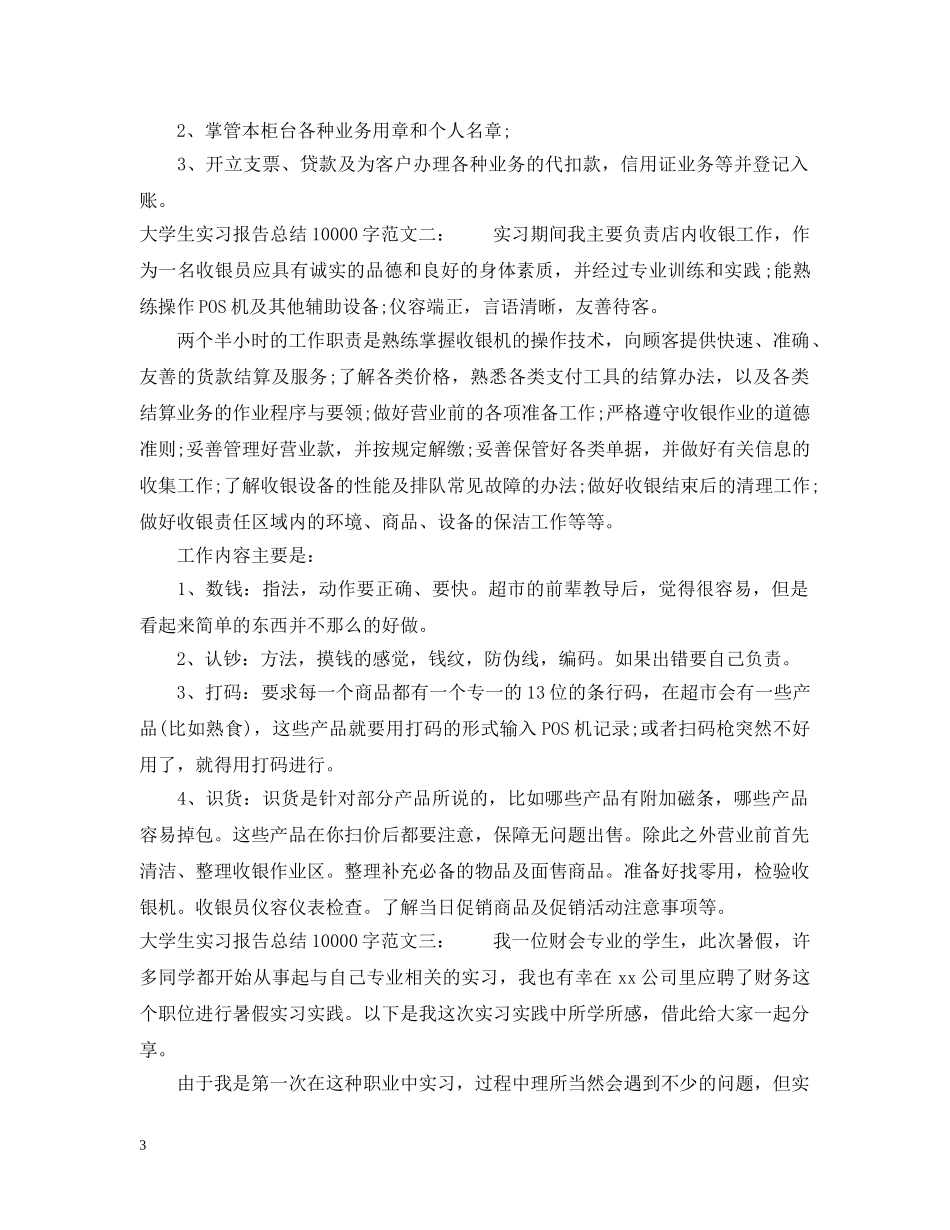 2、掌管本柜台各种业务用章和个人名章;

3、开立支票、贷款及为客户办理各种业务的代扣款，信用证业务等并登记入账。

大学生实习报告总结10000字范文二： 实习期间我主要负责店内收银工作，作为一名收银员应具有诚实的品德和良好的身体素质，并经过专业训练和实践;能熟练操作POS机及其他辅助设备;仪容端正，言语清晰，友善待客。

两个半小时的工作职责是熟练掌握收银机的操作技术，向顾客提供快速、准确、友善的货款结算及服务;了解各类价格，熟悉各类支付工具的结算办法，以及各类结算业务的作业程序与要领;做好营业前的各项准备工作;严格遵守收银作业的道德准则;妥善管理好营业款，并按规定解缴;妥善保管好各类单据，并做好有关信息的收集工作;了解收银设备的性能及排队常见故障的办法;做好收银结束后的清理工作;做好收银责任区域内的环境、商品、设备的保洁工作等等。

工作内容主要是：

1、数钱：指法，动作要正确、要快。超市的前辈教导后，觉得很容易，但是看起来简单的东西并不那么的好做。

2、认钞：方法，摸钱的感觉，钱纹，防伪线，编码。如果出错要自己负责。

3、打码：要求每一个商品都有一个专一的13位的条行码，在超市会有一些产品(比如熟食)，这些产品就要用打码的形式输入POS机记录;或者扫码枪突然不好用了，就得用打码进行。

4、识货：识货是针对部分产品所说的，比如哪些产品有附加磁条，哪些产品容易掉包。这些产品在你扫价后都要注意，保障无问题出售。除此之外营业前首先清洁、整理收银作业区。整理补充必备的物品及面售商品。准备好找零用，检验收银机。收银员仪容仪表检查。了解当日促销商品及促销活动注意事项等。

大学生实习报告总结10000字范文三： 我一位财会专业的学生，此次暑假，许多同学都开始从事起与自己专业相关的实习，我也有幸在xx公司里应聘了财务这个职位进行暑假实习实践。以下是我这次实习实践中所学所感，借此给大家一起分享。

由于我是第一次在这种职业中实习，过程中理所当然会遇到不少的问题，但实

3